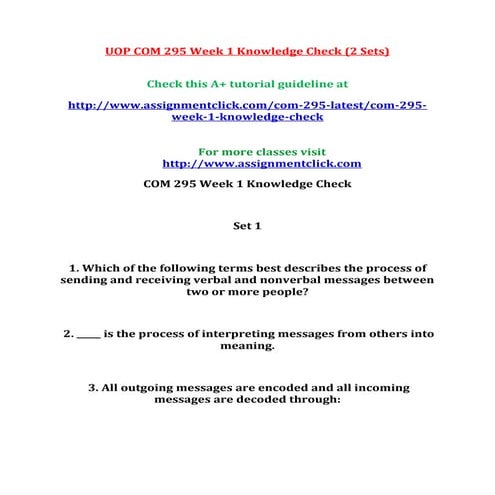 UOP COM 295 Week 1 Knowledge Check (2 Sets)

Check this A+ tutorial guideline at

http://www.assignmentclick.com/com-295-latest/com-295-week-1-knowledge-check

For more classes visit
http://www.assignmentclick.com

COM 295 Week 1 Knowledge Check

Set 1

1. Which of the following terms best describes the process of sending and receiving verbal and nonverbal messages between two or more people?

2. _____ is the process of interpreting messages from others into meaning.

3. All outgoing messages are encoded and all incoming messages are decoded through: